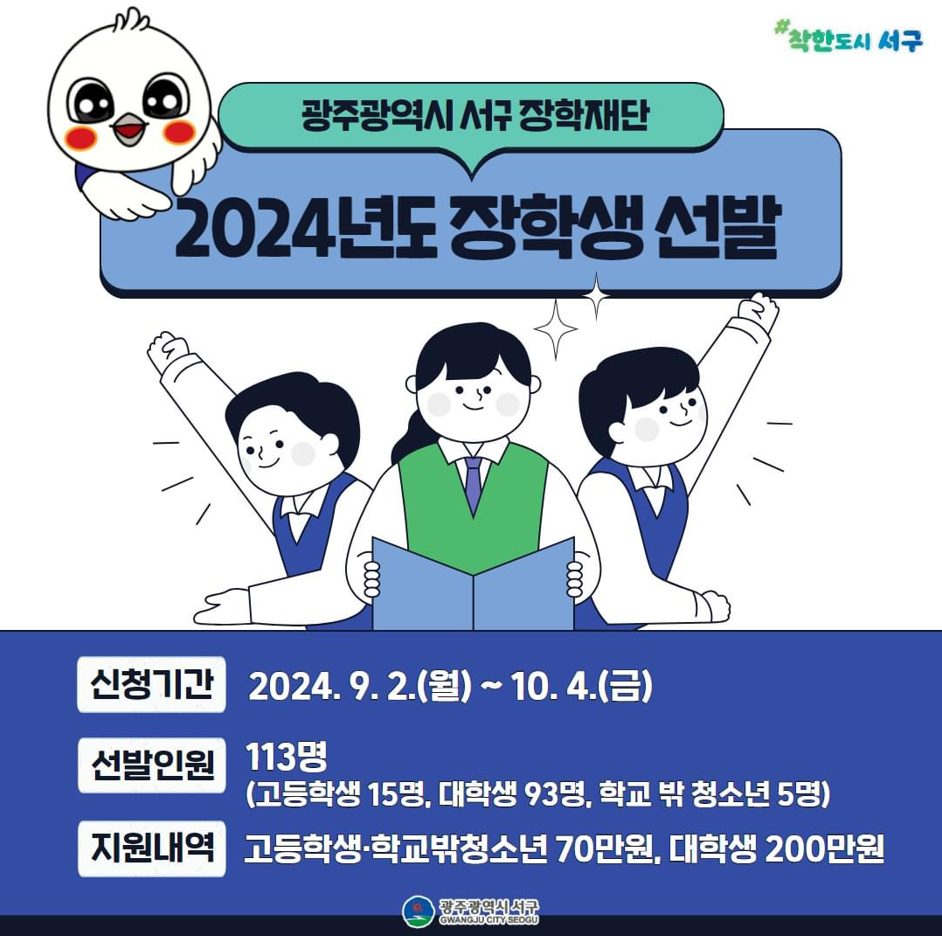 #착한도시 서구

광주광역시 서구 장학재단

2024년도 장학생 선발

신청기간 2024. 9. 2.(월) ~ 10. 4.(금)

선발인원 113명
(고등학생 15명, 대학생 93명, 학교 밖 청소년 5명)

지원내역 고등학생·학교밖청소년 70만원, 대학생 200만원

광주광역시 서구
GWANGJU CITY SEOGU